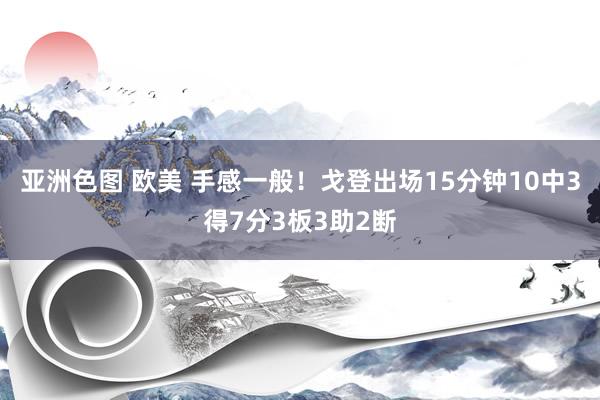 亚洲色图 欧美 手感一般！戈登出场15分钟10中3得7分3板3助2断